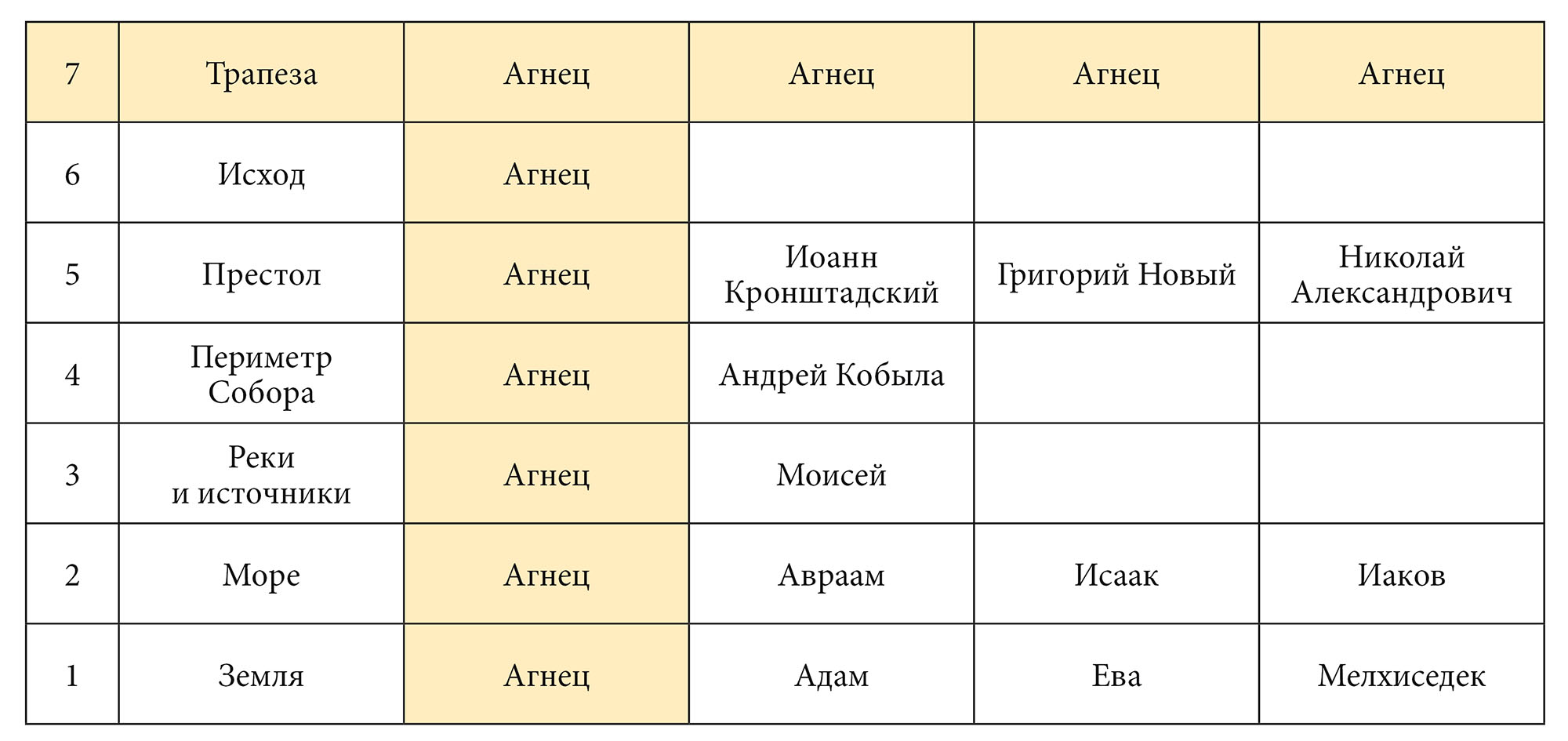 | 7 | Трапеза | Агнец | Агнец | Агнец | Агнец |
|---|---|---|---|---|---|
| 6 | Исход | Агнец | | | |
| 5 | Престол | Агнец | Иоанн Кронштадский | Григорий Новый | Николай Александрович |
| 4 | Периметр Собора | Агнец | Андрей Кобыла | | |
| 3 | Реки и источники | Агнец | Моисей | | |
| 2 | Море | Агнец | Авраам | Исаак | Иаков |
| 1 | Земля | Агнец | Адам | Ева | Мелхиседек |